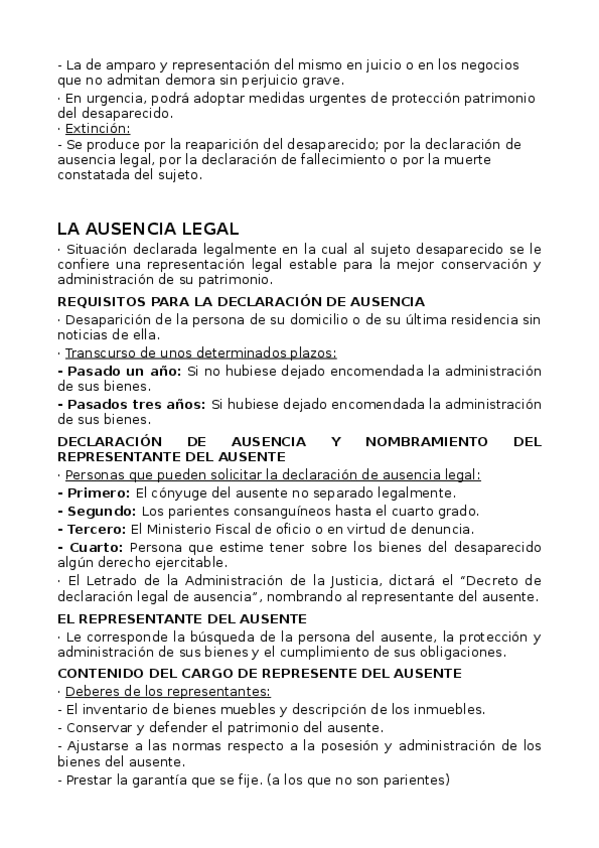 - La de amparo y representación del mismo en juicio o en los negocios que no admitan demora sin perjuicio grave.
· En urgencia, podrá adoptar medidas urgentes de protección patrimonio del desaparecido.
· Extinción:
- Se produce por la reaparición del desaparecido; por la declaración de ausencia legal, por la declaración de fallecimiento o por la muerte constatada del sujeto.

LA AUSENCIA LEGAL
· Situación declarada legalmente en la cual al sujeto desaparecido se le confiere una representación legal estable para la mejor conservación y administración de su patrimonio.

REQUISITOS PARA LA DECLARACIÓN DE AUSENCIA
· Desaparición de la persona de su domicilio o de su última residencia sin noticias de ella.
· Transcurso de unos determinados plazos:
- Pasado un año: Si no hubiese dejado encomendada la administración de sus bienes.
- Pasados tres años: Si hubiese dejado encomendada la administración de sus bienes.

DECLARACIÓN DE AUSENCIA Y NOMBRAMIENTO DEL REPRESENTANTE DEL AUSENTE
· Personas que pueden solicitar la declaración de ausencia legal:
- Primero: El cónyuge del ausente no separado legalmente.
- Segundo: Los parientes consanguíneos hasta el cuarto grado.
- Tercero: El Ministerio Fiscal de oficio o en virtud de denuncia.
- Cuarto: Persona que estime tener sobre los bienes del desaparecido algún derecho ejercitable.
· El Letrado de la Administración de la Justicia, dictará el "Decreto de declaración legal de ausencia", nombrando al representante del ausente.

EL REPRESENTANTE DEL AUSENTE
· Le corresponde la búsqueda de la persona del ausente, la protección y administración de sus bienes y el cumplimiento de sus obligaciones.

CONTENIDO DEL CARGO DE REPRESENTE DEL AUSENTE
· Deberes de los representantes:
- El inventario de bienes muebles y descripción de los inmuebles.
- Conservar y defender el patrimonio del ausente.
- Ajustarse a las normas respecto a la posesión y administración de los bienes del ausente.
- Prestar la garantía que se fije. (a los que no son parientes)